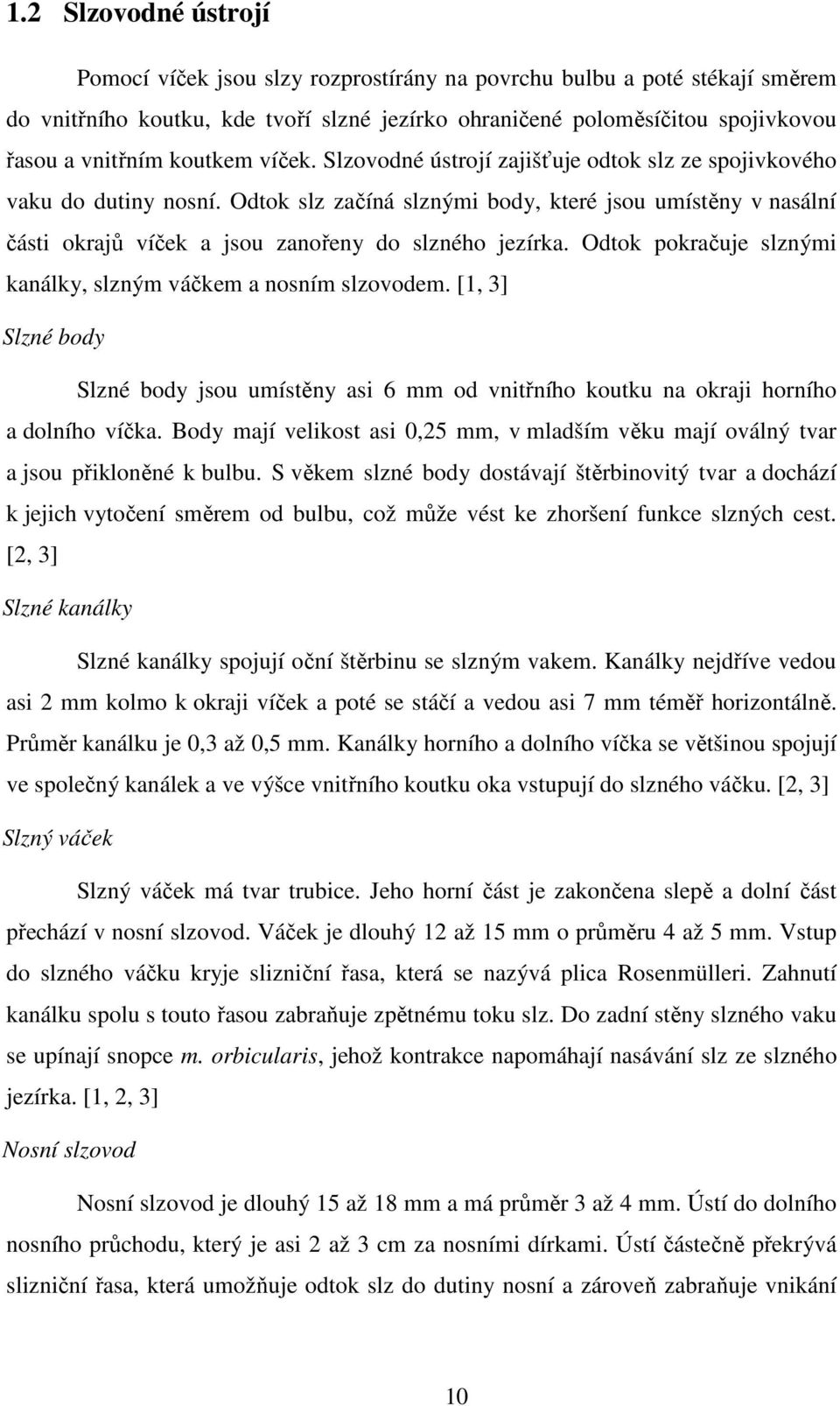 1.2 Slzovodné ústrojí

Pomocí víček jsou slzy rozprostírány na povrchu bulbu a poté stékají směrem do vnitřního koutku, kde tvoří slzné jezírko ohraničené poloměsíčitou spojivkovou řasou a vnitřním koutkem víček. Slzovodné ústrojí zajišťuje odtok slz ze spojivkového vaku do dutiny nosní. Odtok slz začíná slznými body, které jsou umístěny v nasální části okrajů víček a jsou zanořeny do slzného jezírka. Odtok pokračuje slznými kanálky, slzným váčkem a nosním slzovodem. [1, 3]

Slzné body

Slzné body jsou umístěny asi 6 mm od vnitřního koutku na okraji horního a dolního víčka. Body mají velikost asi 0,25 mm, v mladším věku mají oválný tvar a jsou přikloněné k bulbu. S věkem slzné body dostávají štěrbinovitý tvar a dochází k jejich vytočení směrem od bulbu, což může vést ke zhoršení funkce slzných cest. [2, 3]

Slzné kanálky

Slzné kanálky spojují oční štěrbinu se slzným vakem. Kanálky nejdříve vedou asi 2 mm kolmo k okraji víček a poté se stáčí a vedou asi 7 mm téměř horizontálně. Průměr kanálku je 0,3 až 0,5 mm. Kanálky horního a dolního víčka se většinou spojují ve společný kanálek a ve výšce vnitřního koutku oka vstupují do slzného váčku. [2, 3]

Slzný váček

Slzný váček má tvar trubice. Jeho horní část je zakončena slepě a dolní část přechází v nosní slzovod. Váček je dlouhý 12 až 15 mm o průměru 4 až 5 mm. Vstup do slzného váčku kryje slizniční řasa, která se nazývá plica Rosenmülleri. Zahnutí kanálku spolu s touto řasou zabraňuje zpětnému toku slz. Do zadní stěny slzného vaku se upínají snopce m. orbicularis, jehož kontrakce napomáhají nasávání slz ze slzného jezírka. [1, 2, 3]

Nosní slzovod

Nosní slzovod je dlouhý 15 až 18 mm a má průměr 3 až 4 mm. Ústí do dolního nosního průchodu, který je asi 2 až 3 cm za nosními dírkami. Ústí částečně překrývá slizniční řasa, která umožňuje odtok slz do dutiny nosní a zároveň zabraňuje vnikání

10